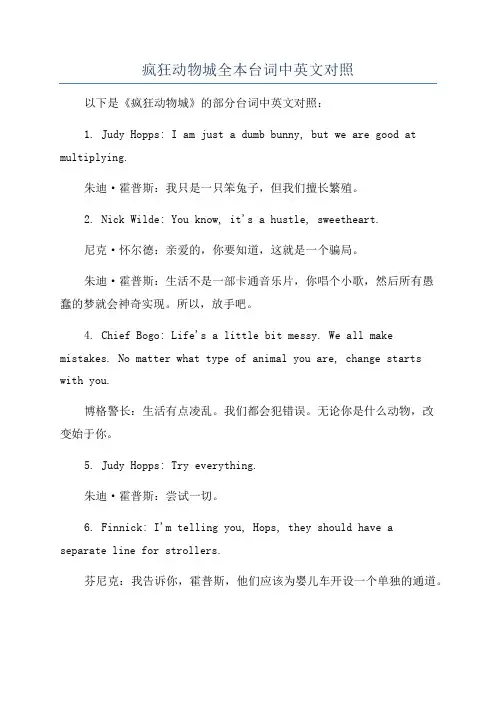 疯狂动物城全本台词中英文对照

以下是《疯狂动物城》的部分台词中英文对照：

1. Judy Hopps: I am just a dumb bunny, but we are good at multiplying.

朱迪·霍普斯：我只是一只笨兔子，但我们擅长繁殖。

2. Nick Wilde: You know, it's a hustle, sweetheart.

尼克·怀尔德：亲爱的，你要知道，这就是一个骗局。

朱迪·霍普斯：生活不是一部卡通音乐片，你唱个小歌，然后所有愚蠢的梦就会神奇实现。所以，放手吧。

4. Chief Bogo: Life's a little bit messy. We all make mistakes. No matter what type of animal you are, change starts with you.

博格警长：生活有点凌乱。我们都会犯错误。无论你是什么动物，改变始于你。

5. Judy Hopps: Try everything.

朱迪·霍普斯：尝试一切。

6. Finnick: I'm telling you, Hops, they should have a separate line for strollers.

芬尼克：我告诉你，霍普斯，他们应该为婴儿车开设一个单独的通道。